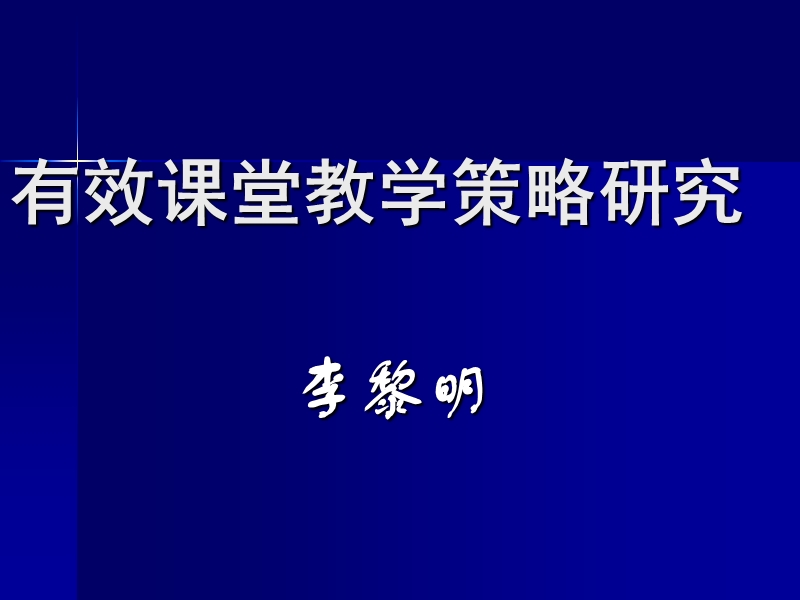 有效课堂教学策略研究

李黎明